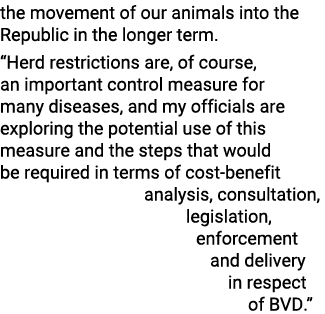 the movement of our animals into the Republic in the longer term.

“Herd restrictions are, of course, an important control measure for many diseases, and my officials are exploring the potential use of this measure and the steps that would be required in terms of cost-benefit analysis, consultation, legislation, enforcement and delivery in respect of BVD.”